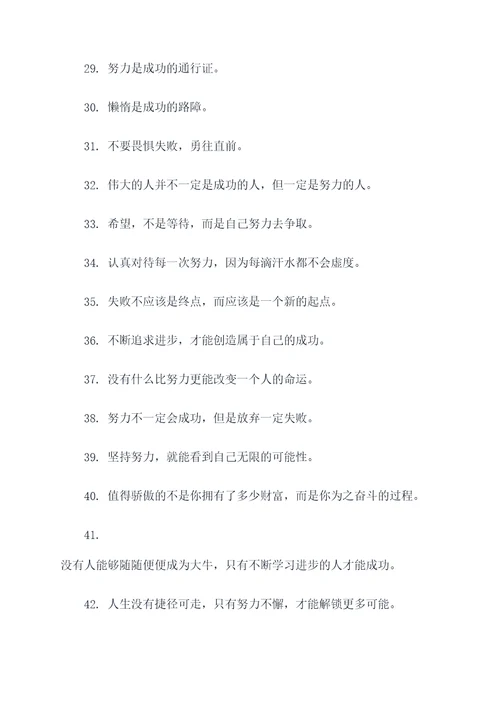 29. 努力是成功的通行证。

30. 懒惰是成功的路障。

31. 不要畏惧失败，勇往直前。

32. 伟大的人并不一定是成功的人，但一定是努力的人。

33. 希望，不是等待，而是自己努力去争取。

34. 认真对待每一次努力，因为每滴汗水都不会虚度。

35. 失败不应该是终点，而应该是一个新的起点。

36. 不断追求进步，才能创造属于自己的成功。

37. 没有什么比努力更能改变一个人的命运。

38. 努力不一定会成功，但是放弃一定失败。

39. 坚持努力，就能看到自己无限的可能性。

40. 值得骄傲的不是你拥有了多少财富，而是你为之奋斗的过程。

41.

没有人能够随随便便成为大牛，只有不断学习进步的人才能成功。

42. 人生没有捷径可走，只有努力不懈，才能解锁更多可能。